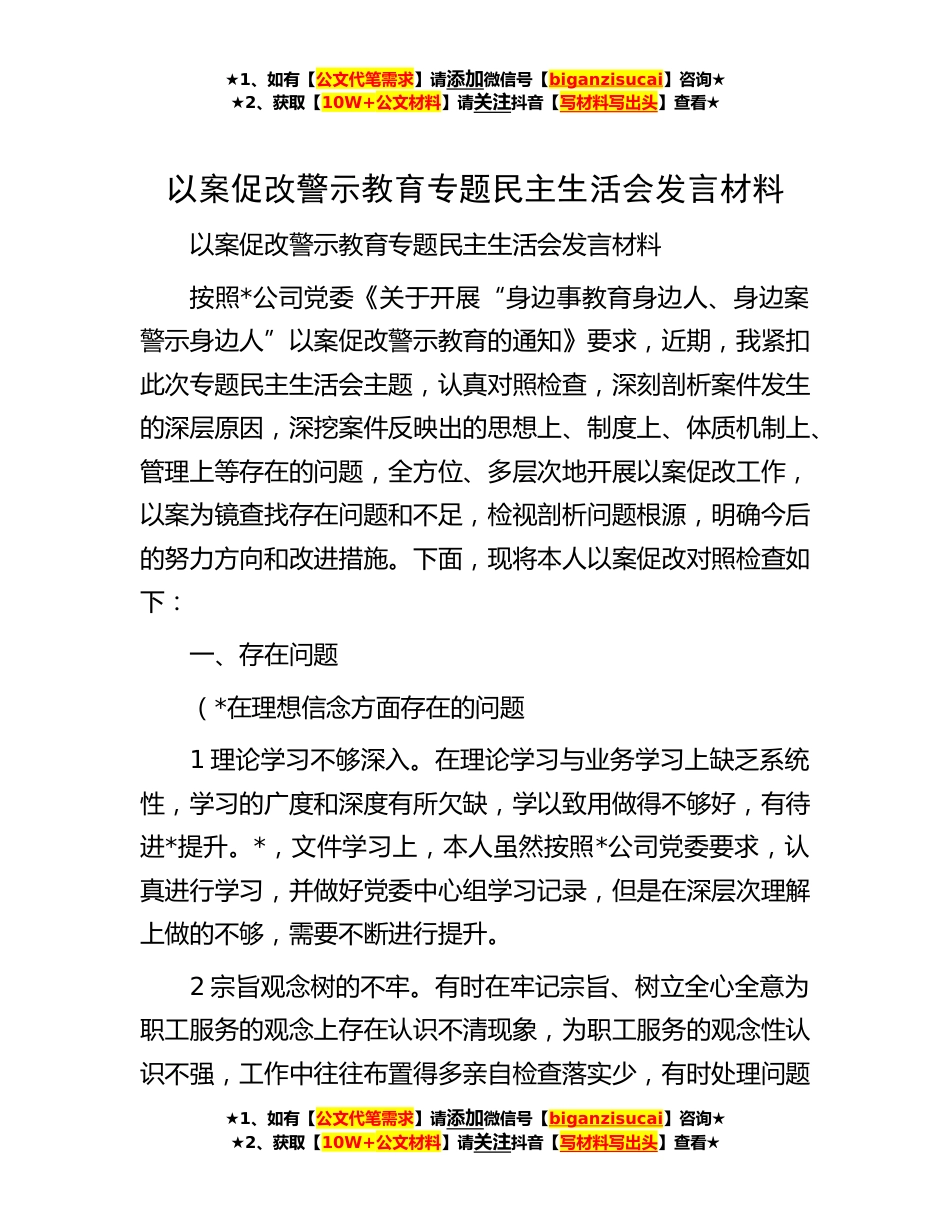 ★1、如有【公文代笔需求】请添加微信号【biganzisucai】咨询★
★2、获取【10W+公文材料】请关注抖音【写材料写出头】查看★

以案促改警示教育专题民主生活会发言材料

以案促改警示教育专题民主生活会发言材料

按照*公司党委《关于开展“身边事教育身边人、身边案警示身边人”以案促改警示教育的通知》要求，近期，我紧扣此次专题民主生活会主题，认真对照检查，深刻剖析案件发生的深层原因，深挖案件反映出的思想上、制度上、体质机制上、管理上等存在的问题，全方位、多层次地开展以案促改工作，以案为镜查找存在问题和不足，检视剖析问题根源，明确今后的努力方向和改进措施。下面，现将本人以案促改对照检查如下：

一、存在问题

（*在理想信念方面存在的问题

1 理论学习不够深入。在理论学习与业务学习上缺乏系统性，学习的广度和深度有所欠缺，学以致用做得不够好，有待进*提升。*，文件学习上，本人虽然按照*公司党委要求，认真进行学习，并做好党委中心组学习记录，但是在深层次理解上做的不够，需要不断进行提升。

2 宗旨观念树的不牢。有时在牢记宗旨、树立全心全意为职工服务的观念上存在认识不清现象，为职工服务的观念性认识不强，工作中往往布置得多亲自检查落实少，有时处理问题

★1、如有【公文代笔需求】请添加微信号【biganzisucai】咨询★
★2、获取【10W+公文材料】请关注抖音【写材料写出头】查看★